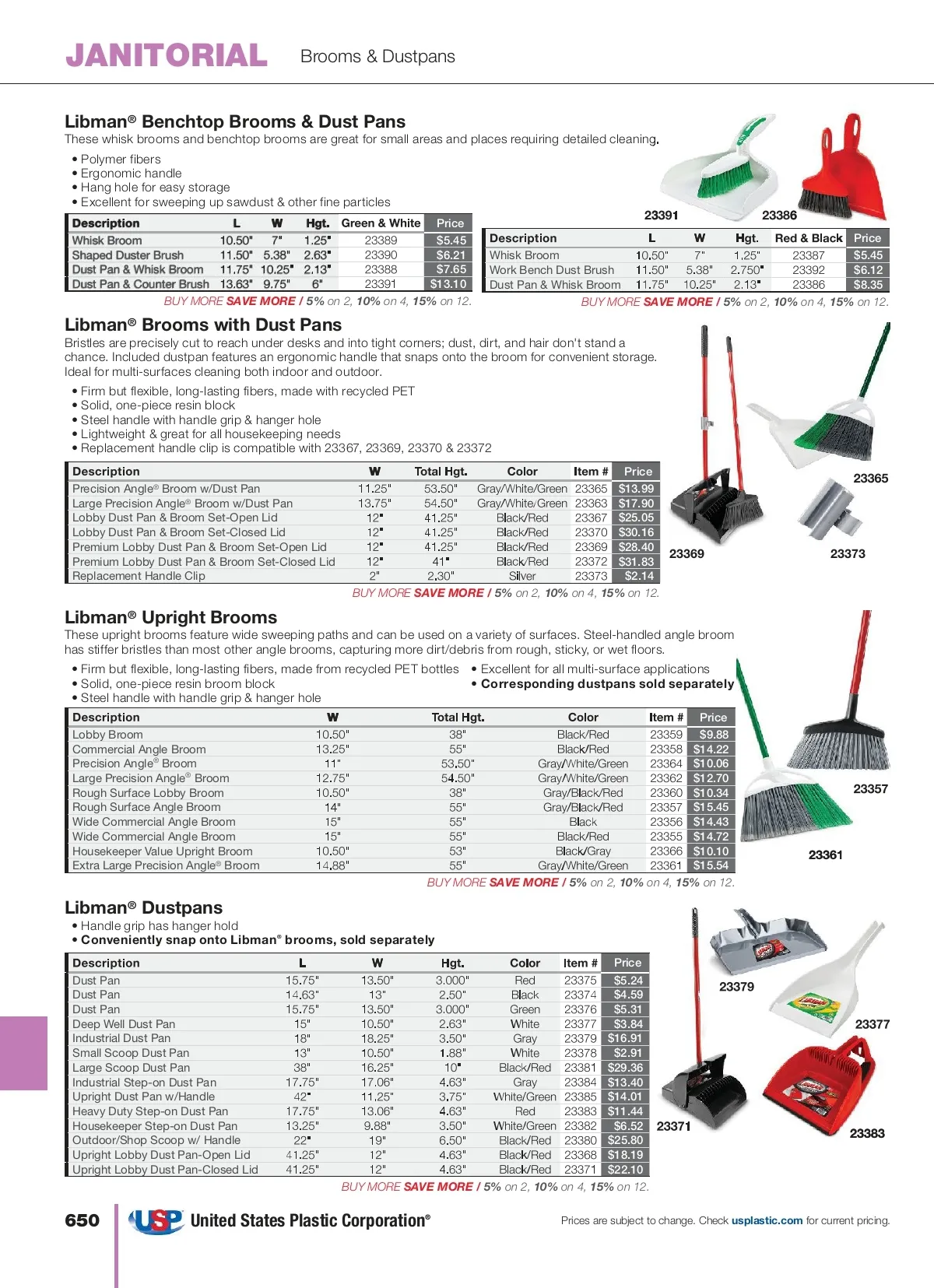 JANITORIAL Brooms & Dustpans

Libman® Benchtop Brooms & Dust Pans
These whisk brooms and benchtop brooms are great for small areas and places requiring detailed cleaning.
• Polymer fibers
• Ergonomic handle
• Hang hole for easy storage
• Excellent for sweeping up sawdust & other fine particles

23391 23386

| Description | L | W | Hgt. | Green & White | Price |
|---|---|---|---|---|---|
| Whisk Broom | 10.50" | 7" | 1.25" | 23389 | $5.45 |
| Shaped Duster Brush | 11.50" | 5.38" | 2.63" | 23390 | $6.21 |
| Dust Pan & Whisk Broom | 11.75" | 10.25" | 2.13" | 23388 | $7.65 |
| Dust Pan & Counter Brush | 13.63" | 9.75" | 6" | 23391 | $13.10 |

BUY MORE SAVE MORE / 5% on 2, 10% on 4, 15% on 12.

| Description | L | W | Hgt. | Red & Black | Price |
|---|---|---|---|---|---|
| Whisk Broom | 10.50" | 7" | 1.25" | 23387 | $5.45 |
| Work Bench Dust Brush | 11.50" | 5.38" | 2.750" | 23392 | $6.12 |
| Dust Pan & Whisk Broom | 11.75" | 10.25" | 2.13" | 23386 | $8.35 |

BUY MORE SAVE MORE / 5% on 2, 10% on 4, 15% on 12.

Libman® Brooms with Dust Pans
Bristles are precisely cut to reach under desks and into tight corners; dust, dirt, and hair don't stand a chance. Included dustpan features an ergonomic handle that snaps onto the broom for convenient storage. Ideal for multi-surfaces cleaning both indoor and outdoor.
• Firm but flexible, long-lasting fibers, made with recycled PET
• Solid, one-piece resin block
• Steel handle with handle grip & hanger hole
• Lightweight & great for all housekeeping needs
• Replacement handle clip is compatible with 23367, 23369, 23370 & 23372

| Description | W | Total Hgt. | Color | Item # | Price |
|---|---|---|---|---|---|
| Precision Angle® Broom w/Dust Pan | 11.25" | 53.50" | Gray/White/Green | 23365 | $13.99 |
| Large Precision Angle® Broom w/Dust Pan | 13.75" | 54.50" | Gray/White/Green | 23363 | $17.90 |
| Lobby Dust Pan & Broom Set-Open Lid | 12" | 41.25" | Black/Red | 23367 | $25.05 |
| Lobby Dust Pan & Broom Set-Closed Lid | 12" | 41.25" | Black/Red | 23370 | $30.16 |
| Premium Lobby Dust Pan & Broom Set-Open Lid | 12" | 41.25" | Black/Red | 23369 | $28.40 |
| Premium Lobby Dust Pan & Broom Set-Closed Lid | 12" | 41" | Black/Red | 23372 | $31.83 |
| Replacement Handle Clip | 2" | 2.30" | Silver | 23373 | $2.14 |

BUY MORE SAVE MORE / 5% on 2, 10% on 4, 15% on 12.

23365 23369 23373

Libman® Upright Brooms
These upright brooms feature wide sweeping paths and can be used on a variety of surfaces. Steel-handled angle broom has stiffer bristles than most other angle brooms, capturing more dirt/debris from rough, sticky, or wet floors.
• Firm but flexible, long-lasting fibers, made from recycled PET bottles
• Solid, one-piece resin broom block
• Steel handle with handle grip & hanger hole
• Excellent for all multi-surface applications
• Corresponding dustpans sold separately

| Description | W | Total Hgt. | Color | Item # | Price |
|---|---|---|---|---|---|
| Lobby Broom | 10.50" | 38" | Black/Red | 23359 | $9.88 |
| Commercial Angle Broom | 13.25" | 55" | Black/Red | 23358 | $14.22 |
| Precision Angle® Broom | 11" | 53.50" | Gray/White/Green | 23364 | $10.06 |
| Large Precision Angle® Broom | 12.75" | 54.50" | Gray/White/Green | 23362 | $12.70 |
| Rough Surface Lobby Broom | 10.50" | 38" | Gray/Black/Red | 23360 | $10.34 |
| Rough Surface Angle Broom | 14" | 55" | Gray/Black/Red | 23357 | $15.45 |
| Wide Commercial Angle Broom | 15" | 55" | Black | 23356 | $14.43 |
| Wide Commercial Angle Broom | 15" | 55" | Black/Red | 23355 | $14.72 |
| Housekeeper Value Upright Broom | 10.50" | 53" | Black/Gray | 23366 | $10.10 |
| Extra Large Precision Angle® Broom | 14.88" | 55" | Gray/White/Green | 23361 | $15.54 |

BUY MORE SAVE MORE / 5% on 2, 10% on 4, 15% on 12.

23357 23361

Libman® Dustpans
• Handle grip has hanger hold
• Conveniently snap onto Libman® brooms, sold separately

| Description | L | W | Hgt. | Color | Item # | Price |
|---|---|---|---|---|---|---|
| Dust Pan | 15.75" | 13.50" | 3.000" | Red | 23375 | $5.24 |
| Dust Pan | 14.63" | 13" | 2.50" | Black | 23374 | $4.59 |
| Dust Pan | 15.75" | 13.50" | 3.000" | Green | 23376 | $5.31 |
| Deep Well Dust Pan | 15" | 10.50" | 2.63" | White | 23377 | $3.84 |
| Industrial Dust Pan | 18" | 18.25" | 3.50" | Gray | 23379 | $16.91 |
| Small Scoop Dust Pan | 13" | 10.50" | 1.88" | White | 23378 | $2.91 |
| Large Scoop Dust Pan | 38" | 16.25" | 10" | Black/Red | 23381 | $29.36 |
| Industrial Step-on Dust Pan | 17.75" | 17.06" | 4.63" | Gray | 23384 | $13.40 |
| Upright Dust Pan w/Handle | 42" | 11.25" | 3.75" | White/Green | 23385 | $14.01 |
| Heavy Duty Step-on Dust Pan | 17.75" | 13.06" | 4.63" | Red | 23383 | $11.44 |
| Housekeeper Step-on Dust Pan | 13.25" | 9.88" | 3.50" | White/Green | 23382 | $6.52 |
| Outdoor/Shop Scoop w/ Handle | 22" | 19" | 6.50" | Black/Red | 23380 | $25.80 |
| Upright Lobby Dust Pan-Open Lid | 41.25" | 12" | 4.63" | Black/Red | 23368 | $18.19 |
| Upright Lobby Dust Pan-Closed Lid | 41.25" | 12" | 4.63" | Black/Red | 23371 | $22.10 |

BUY MORE SAVE MORE / 5% on 2, 10% on 4, 15% on 12.

23379 23377 23371 23383

650 USP United States Plastic Corporation® Prices are subject to change. Check usplastic.com for current pricing.